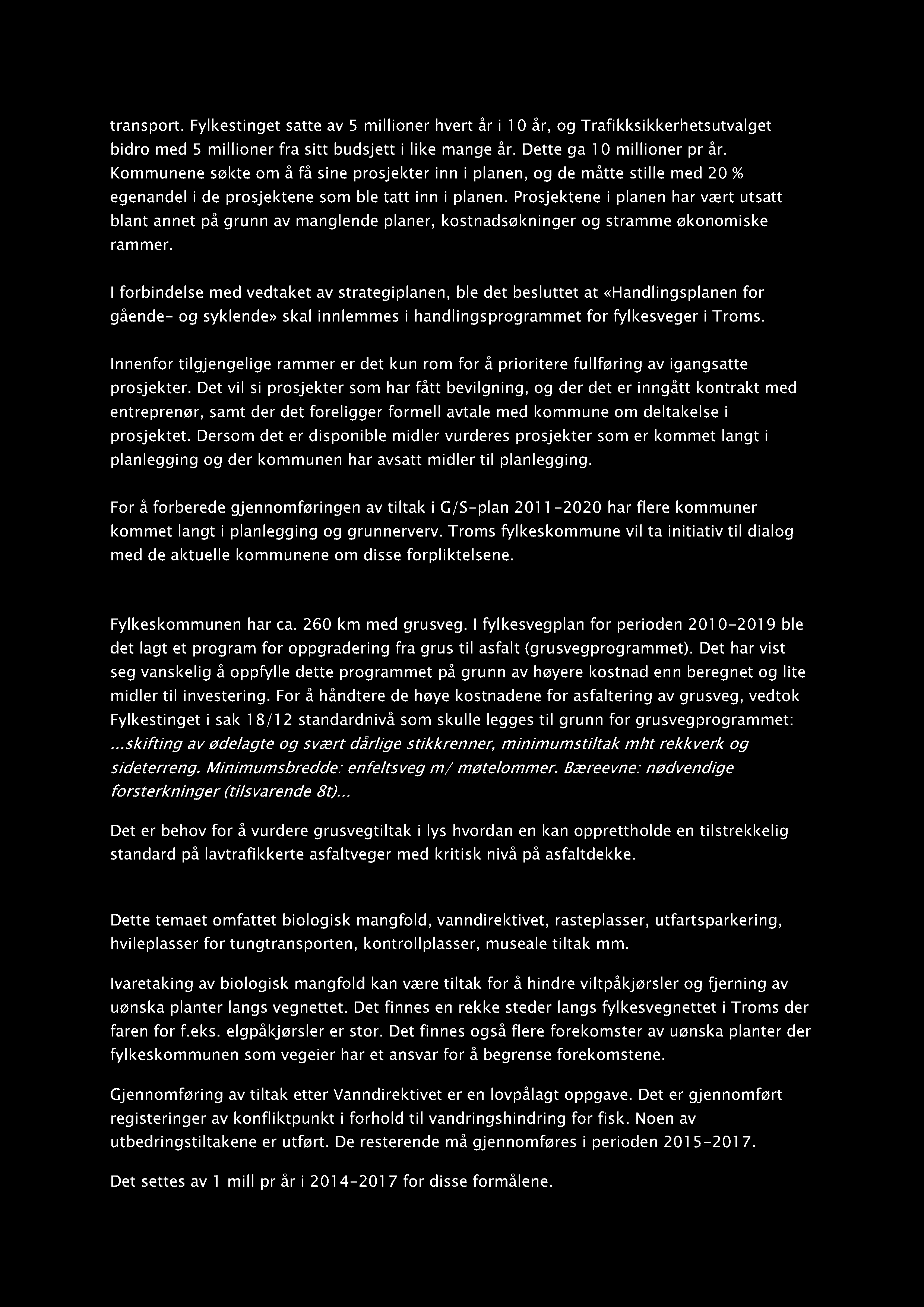 transport. Fylkestinget satte av 5 millioner hvert år i 10 år, og Trafikksikkerhetsutvalget bidro med 5 millioner fra sitt budsjett i like mange år. Dette ga 10 millioner pr år. Kommunene søkte om å få sine prosjekter inn i planen, og de måtte stille med 20 % egenandel i de prosjektene som ble tatt inn i planen. Prosjektene i planen har vært utsatt blant annet på grunn av manglende planer, kostnadsøkninger og stramme økonomiske rammer.

I forbindelse med vedtaket av strategiplanen, ble det besluttet at «Handlingsplanen for gående- og syklende» skal innlemmes i handlingsprogrammet for fylkesveger i Troms.

Innenfor tilgjengelige rammer er det kun rom for å prioritere fullføring av igangsatte prosjekter. Det vil si prosjekter som har fått bevilgning, og der det er inngått kontrakt med entreprenør, samt der det foreligger formell avtale med kommune om deltakelse i prosjektet. Dersom det er disponible midler vurderes prosjekter som er kommet langt i planlegging og der kommunen har avsatt midler til planlegging.

For å forberede gjennomføringen av tiltak i G/S-plan 2011-2020 har flere kommuner kommet langt i planlegging og grunnerverv. Troms fylkeskommune vil ta initiativ til dialog med de aktuelle kommunene om disse forpliktelsene.

Fylkeskommunen har ca. 260 km med grusveg. I fylkesvegplan for perioden 2010-2019 ble det lagt et program for oppgradering fra grus til asfalt (grusvegprogrammet). Det har vist seg vanskelig å oppfylle dette programmet på grunn av høyere kostnad enn beregnet og lite midler til investering. For å håndtere de høye kostnadene for asfaltering av grusveg, vedtok Fylkestinget i sak 18/12 standardnivå som skulle legges til grunn for grusvegprogrammet: ...skifting av ødelagte og svært dårlige stikkrenner, minimumstiltak mht rekkverk og sideterreng. Minimumsbredde: enfeltsveg m/ møtelommer. Bæreevne: nødvendige forsterkninger (tilsvarende 8t)...

Det er behov for å vurdere grusvegtiltak i lys hvordan en kan opprettholde en tilstrekkelig standard på lavtrafikkerte asfaltveger med kritisk nivå på asfaltdekke.

Dette temaet omfattet biologisk mangfold, vanndirektivet, rasteplasser, utfartsparkering, hvileplasser for tungtransporten, kontrollplasser, museale tiltak mm.

Ivaretaking av biologisk mangfold kan være tiltak for å hindre viltpåkjørsler og fjerning av uønska planter langs vegnettet. Det finnes en rekke steder langs fylkesvegnettet i Troms der faren for f.eks. elgpåkjørsler er stor. Det finnes også flere forekomster av uønska planter der fylkeskommunen som vegeier har et ansvar for å begrense forekomstene.

Gjennomføring av tiltak etter Vanndirektivet er en lovpålagt oppgave. Det er gjennomført registeringer av konfliktpunkt i forhold til vandringshindring for fisk. Noen av utbedringstiltakene er utført. De resterende må gjennomføres i perioden 2015-2017.

Det settes av 1 mill pr år i 2014-2017 for disse formålene.